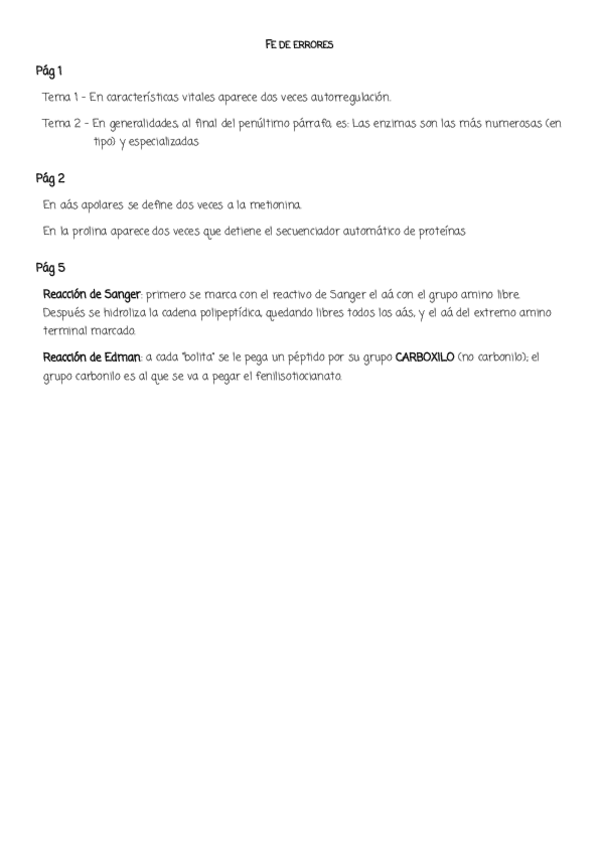 FE DE ERRORES

Pág 1

Tema 1 - En características vitales aparece dos veces autorregulación.

Tema 2 - En generalidades, al final del penúltimo párrafo, es: Las enzimas son las más numerosas (en tipo) y especializadas

Pág 2

En aás apolares se define dos veces a la metionina.

En la prolina aparece dos veces que detiene el secuenciador automático de proteínas

Pág 5

Reacción de Sanger: primero se marca con el reactivo de Sanger el aá con el grupo amino libre. Después se hidroliza la cadena polipeptídica, quedando libres todos los aás, y el aá del extremo amino terminal marcado.

Reacción de Edman: a cada "bolita" se le pega un péptido por su grupo CARBOXILO (no carbonilo); el grupo carbonilo es al que se va a pegar el fenilisotiocianato.